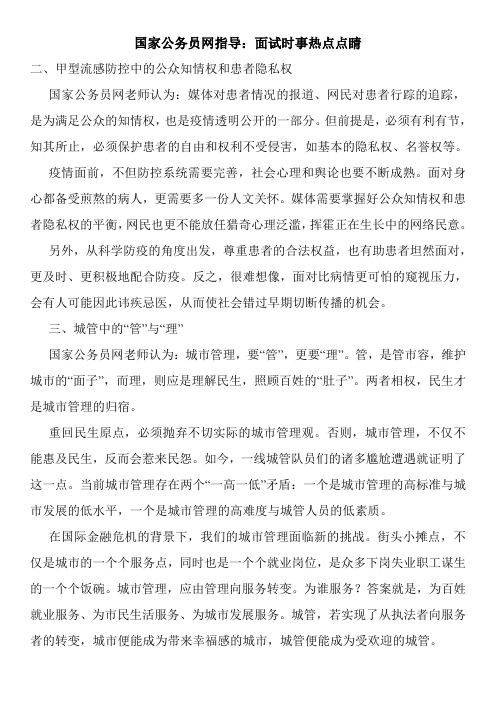 国家公务员网指导：面试时事热点点睛

二、甲型流感防控中的公众知情权和患者隐私权

国家公务员网老师认为：媒体对患者情况的报道、网民对患者行踪的追踪，是为满足公众的知情权，也是疫情透明公开的一部分。但前提是，必须有利有节，知其所止，必须保护患者的自由和权利不受侵害，如基本的隐私权、名誉权等。

疫情面前，不但防控系统需要完善，社会心理和舆论也要不断成熟。面对身心都备受煎熬的病人，更需要多一份人文关怀。媒体需要掌握好公众知情权和患者隐私权的平衡，网民也更不能放任猎奇心理泛滥，挥霍正在生长中的网络民意。

另外，从科学防疫的角度出发，尊重患者的合法权益，也有助患者坦然面对，更及时、更积极地配合防疫。反之，很难想像，面对比病情更可怕的窥视压力，会有人可能因此讳疾忌医，从而使社会错过早期切断传播的机会。

三、城管中的“管”与“理”

国家公务员网老师认为：城市管理，要“管”，更要“理”。管，是管市容，维护城市的“面子”，而理，则应是理解民生，照顾百姓的“肚子”。两者相权，民生才是城市管理的归宿。

重回民生原点，必须抛弃不切实际的城市管理观。否则，城市管理，不仅不能惠及民生，反而会惹来民怨。如今，一线城管队员们的诸多尴尬遭遇就证明了这一点。当前城市管理存在两个“一高一低”矛盾：一个是城市管理的高标准与城市发展的低水平，一个是城市管理的高难度与城管人员的低素质。

在国际金融危机的背景下，我们的城市管理面临新的挑战。街头小摊点，不仅是城市的一个个服务点，同时也是一个个就业岗位，是众多下岗失业职工谋生的一个个饭碗。城市管理，应由管理向服务转变。为谁服务？答案就是，为百姓就业服务、为市民生活服务、为城市发展服务。城管，若实现了从执法者向服务者的转变，城市便能成为带来幸福感的城市，城管便能成为受欢迎的城管。